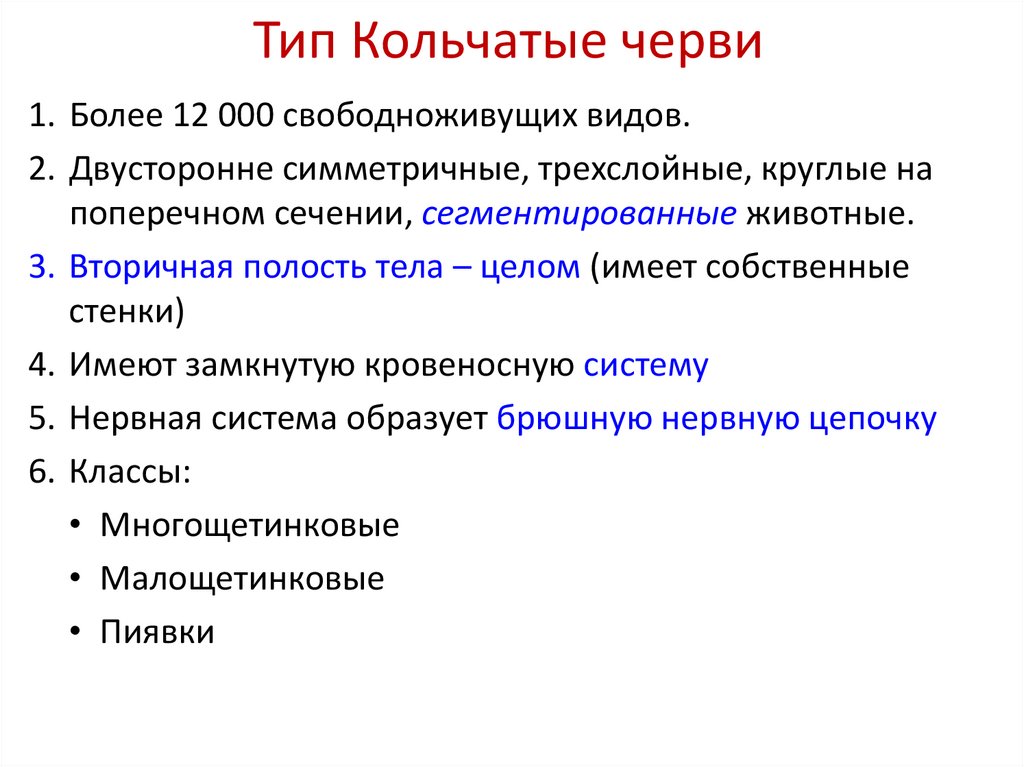 Тип Кольчатые черви

1. Более 12 000 свободноживущих видов.
2. Двусторонне симметричные, трехслойные, круглые на поперечном сечении, сегментированные животные.
3. Вторичная полость тела – целом (имеет собственные стенки)
4. Имеют замкнутую кровеносную систему
5. Нервная система образует брюшную нервную цепочку
6. Классы:
• Многощетинковые
• Малощетинковые
• Пиявки